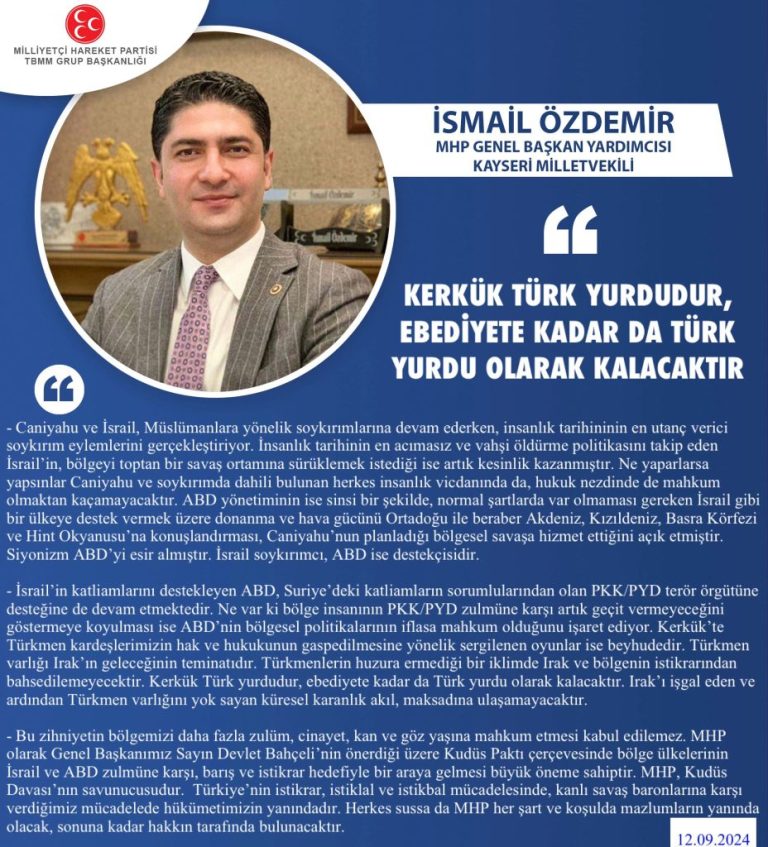 MİLLİYETÇİ HAREKET PARTİSİ
TBMM GRUP BAŞKANLIĞI

İSMAİL ÖZDEMİR
MHP GENEL BAŞKAN YARDIMCISI
KAYSERİ MİLLETVEKİLİ

KERKÜK TÜRK YURDUDUR, EBEDİYETE KADAR DA TÜRK YURDU OLARAK KALACAKTIR

- Caniyahu ve İsrail, Müslümanlara yönelik soykırımlarına devam ederken, insanlık tarihininin en utanç verici soykırım eylemlerini gerçekleştiriyor. İnsanlık tarihinin en acımasız ve vahşi öldürme politikasını takip eden İsrail'in, bölgeyi toptan bir savaş ortamına sürüklemek istediği ise artık kesinlik kazanmıştır. Ne yaparlarsa yapsınlar Caniyahu ve soykırımda dahili bulunan herkes insanlık vicdanında da, hukuk nezdinde de mahkum olmaktan kaçamayacaktır. ABD yönetiminin ise sinsi bir şekilde, normal şartlarda var olmaması gereken İsrail gibi bir ülkeye destek vermek üzere donanma ve hava gücünü Ortadoğu ile beraber Akdeniz, Kızıldeniz, Basra Körfezi ve Hint Okyanusu'na konuşlandırması, Caniyahu'nun planladığı bölgesel savaşa hizmet ettiğini açık etmiştir. Siyonizm ABD'yi esir almıştır. İsrail soykırımcı, ABD ise destekçisidir.

- İsrail'in katliamlarını destekleyen ABD, Suriye'deki katliamların sorumlularından olan PKK/PYD terör örgütüne desteğine de devam etmektedir. Ne var ki bölge insanının PKK/PYD zulmüne karşı artık geçit vermeyeceğini göstermeye koyulması ise ABD'nin bölgesel politikalarının iflasa mahkum olduğunu işaret ediyor. Kerkük'te Türkmen kardeşlerimizin hak ve hukukunun gaspedilmesine yönelik sergilenen oyunlar ise beyhudedir. Türkmen varlığı Irak'ın geleceğinin teminatıdır. Türkmenlerin huzura ermediği bir iklimde Irak ve bölgenin istikrarından bahsedilemeyecektir. Kerkük Türk yurdudur, ebediyete kadar da Türk yurdu olarak kalacaktır. Irak'ı işgal eden ve ardından Türkmen varlığını yok sayan küresel karanlık akıl, maksadına ulaşamayacaktır.

- Bu zihniyetin bölgemizi daha fazla zulüm, cinayet, kan ve göz yaşına mahkum etmesi kabul edilemez. MHP olarak Genel Başkanımız Sayın Devlet Bahçeli'nin önerdiği üzere Kudüs Paktı çerçevesinde bölge ülkelerinin İsrail ve ABD zulmüne karşı, barış ve istikrar hedefiyle bir araya gelmesi büyük öneme sahiptir. MHP, Kudüs Davası'nın savunucusudur. Türkiye'nin istikrar, istiklal ve istikbal mücadelesinde, kanlı savaş baronlarına karşı verdiğimiz mücadelede hükümetimizin yanındadır. Herkes sussa da MHP her şart ve koşulda mazlumların yanında olacak, sonuna kadar hakkın tarafında bulunacaktır.

12.09.2024